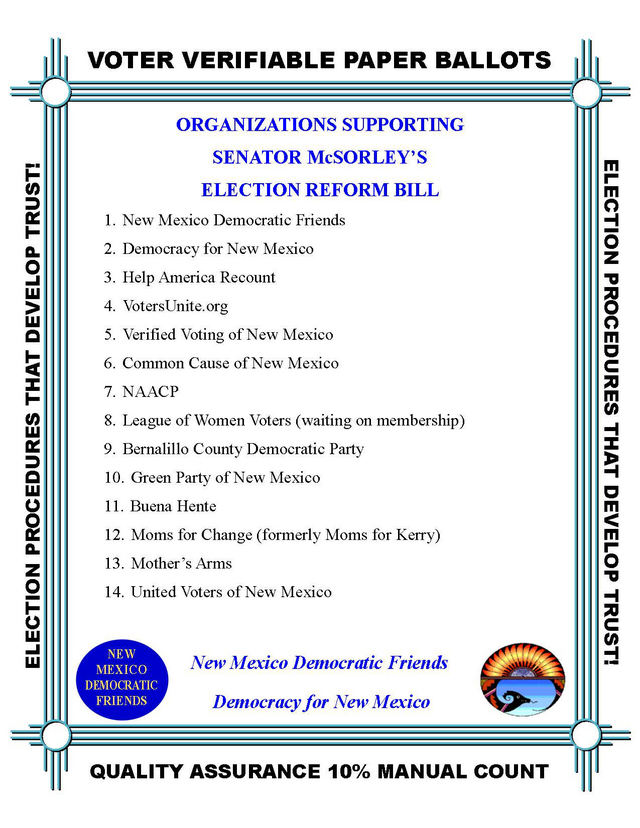 VOTER VERIFIABLE PAPER BALLOTS

ELECTION PROCEDURES THAT DEVELOP TRUST!

ORGANIZATIONS SUPPORTING

SENATOR McSORLEY'S

ELECTION REFORM BILL

1. New Mexico Democratic Friends
2. Democracy for New Mexico
3. Help America Recount
4. VotersUnite.org
5. Verified Voting of New Mexico
6. Common Cause of New Mexico
7. NAACP
8. League of Women Voters (waiting on membership)
9. Bernalillo County Democratic Party
10. Green Party of New Mexico
11. Buena Hente
12. Moms for Change (formerly Moms for Kerry)
13. Mother's Arms
14. United Voters of New Mexico

NEW MEXICO DEMOCRATIC FRIENDS

New Mexico Democratic Friends

Democracy for New Mexico

ELECTION PROCEDURES THAT DEVELOP TRUST!

QUALITY ASSURANCE 10% MANUAL COUNT